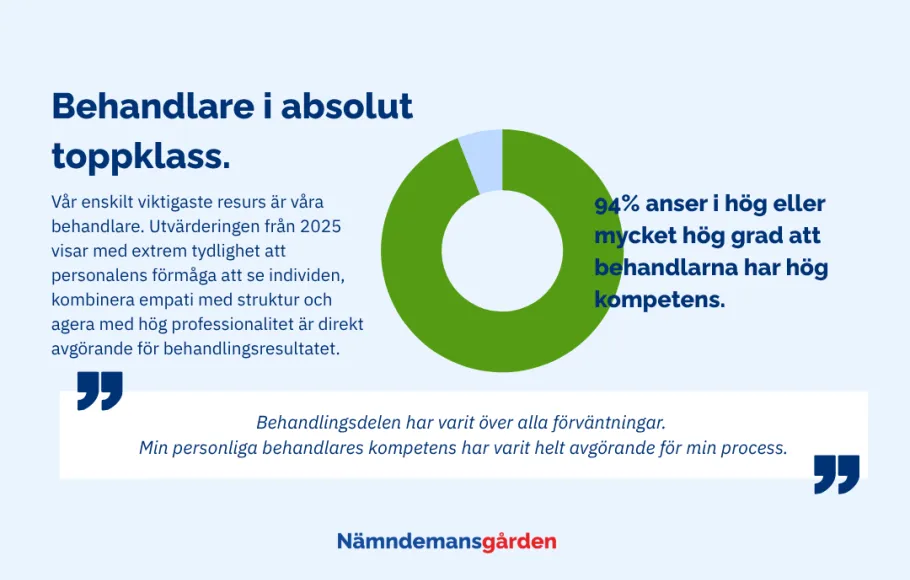 Behandlare i absolut toppklass.

Vår enskilt viktigaste resurs är våra behandlare. Utvärderingen från 2025 visar med extrem tydlighet att personalens förmåga att se individen, kombinera empati med struktur och agera med hög professionalitet är direkt avgörande för behandlingsresultatet.

94% anser i hög eller mycket hög grad att behandlarna har hög kompetens.

Behandlingsdelen har varit över alla förväntningar.
Min personliga behandlares kompetens har varit helt avgörande för min process.

Nämndemansgården